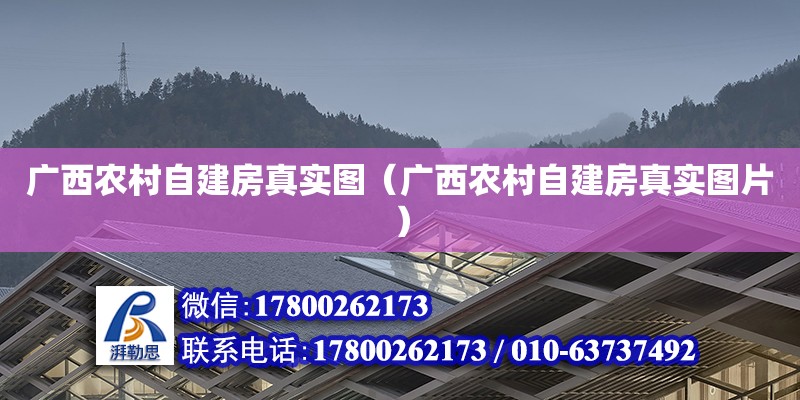 广西农村自建房真实图（广西农村自建房真实图片）

湃勒思

微信:17800262173

联系电话:17800262173 / 010-63737492